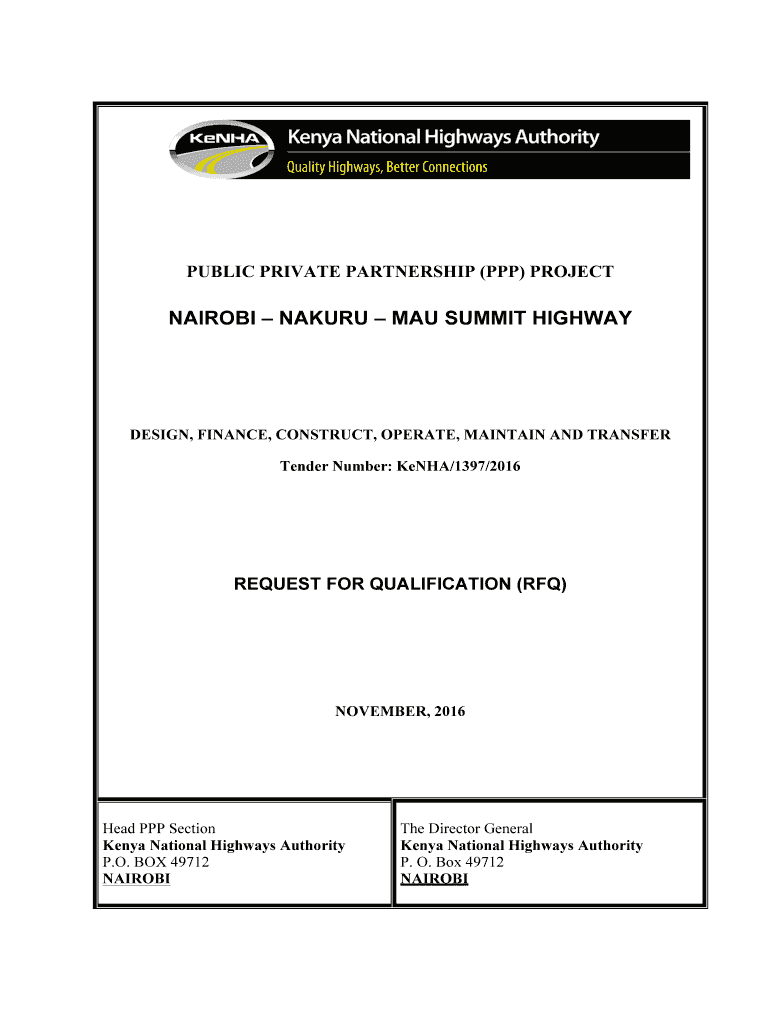 KeNHA Kenya National Highways Authority
Quality Highways, Better Connections

PUBLIC PRIVATE PARTNERSHIP (PPP) PROJECT

NAIROBI – NAKURU – MAU SUMMIT HIGHWAY

DESIGN, FINANCE, CONSTRUCT, OPERATE, MAINTAIN AND TRANSFER

Tender Number: KeNHA/1397/2016

REQUEST FOR QUALIFICATION (RFQ)

NOVEMBER, 2016

Head PPP Section
Kenya National Highways Authority
P.O. BOX 49712
NAIROBI

The Director General
Kenya National Highways Authority
P. O. Box 49712
NAIROBI